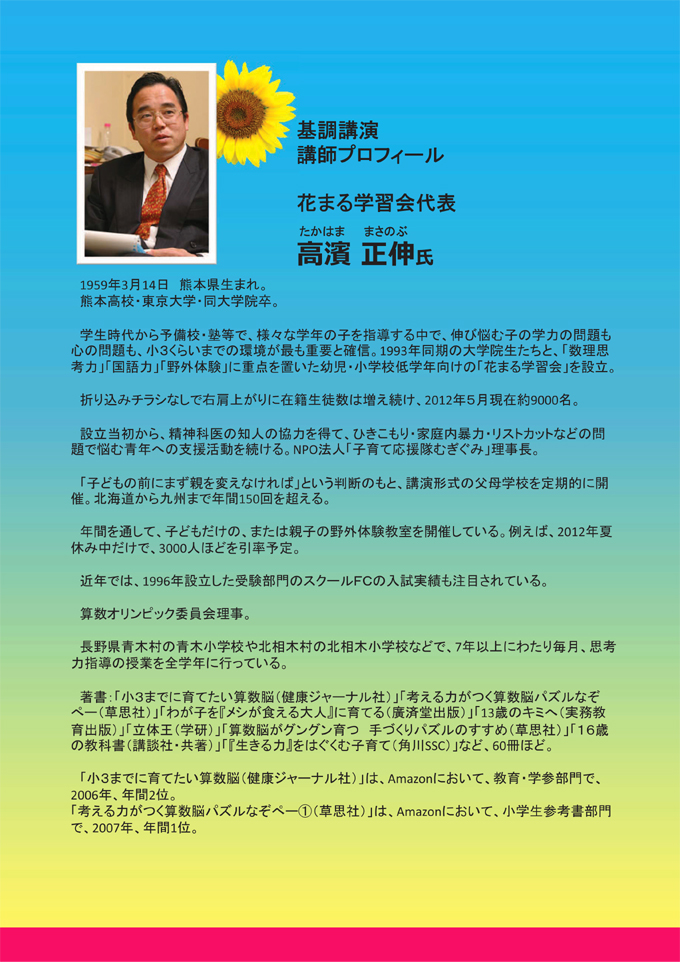 基調講演
講師プロフィール

花まる学習会代表
たかはま　まさのぶ
高濱 正伸氏

1959年3月14日　熊本県生まれ。
熊本高校・東京大学・同大学院卒。

学生時代から予備校・塾等で、様々な学年の子を指導する中で、伸び悩む子の学力の問題も心の問題も、小3くらいまでの環境が最も重要と確信。1993年同期の大学院生たちと、「数理思考力」「国語力」「野外体験」に重点を置いた幼児・小学校低学年向けの「花まる学習会」を設立。

折り込みチラシなしで右肩上がりに在籍生徒数は増え続け、2012年5月現在約9000名。

設立当初から、精神科医の知人の協力を得て、ひきこもり・家庭内暴力・リストカットなどの問題で悩む青年への支援活動を続ける。NPO法人「子育て応援隊むぎぐみ」理事長。

「子どもの前にまず親を変えなければ」という判断のもと、講演形式の父母学校を定期的に開催。北海道から九州まで年間150回を超える。

年間を通して、子どもだけの、または親子の野外体験教室を開催している。例えば、2012年夏休み中だけで、3000人ほどを引率予定。

近年では、1996年設立した受験部門のスクールFCの入試実績も注目されている。

算数オリンピック委員会理事。

長野県青木村の青木小学校や北相木村の北相木小学校などで、7年以上にわたり毎月、思考力指導の授業を全学年に行っている。

著書:「小3までに育てたい算数脳(健康ジャーナル社)」「考える力がつく算数脳パズルなぞペー(草思社)」「わが子を『メシが食える大人』に育てる(廣済堂出版)」「13歳のキミへ(実務教育出版)」「立体王(学研)」「算数脳がグングン育つ　手づくりパズルのすすめ(草思社)」「16歳の教科書(講談社・共著)」「『生きる力』をはぐくむ子育て(角川SSC)」など、60冊ほど。

「小3までに育てたい算数脳(健康ジャーナル社)」は、Amazonにおいて、教育・学参部門で、2006年、年間2位。
「考える力がつく算数脳パズルなぞペー①(草思社)」は、Amazonにおいて、小学生参考書部門で、2007年、年間1位。